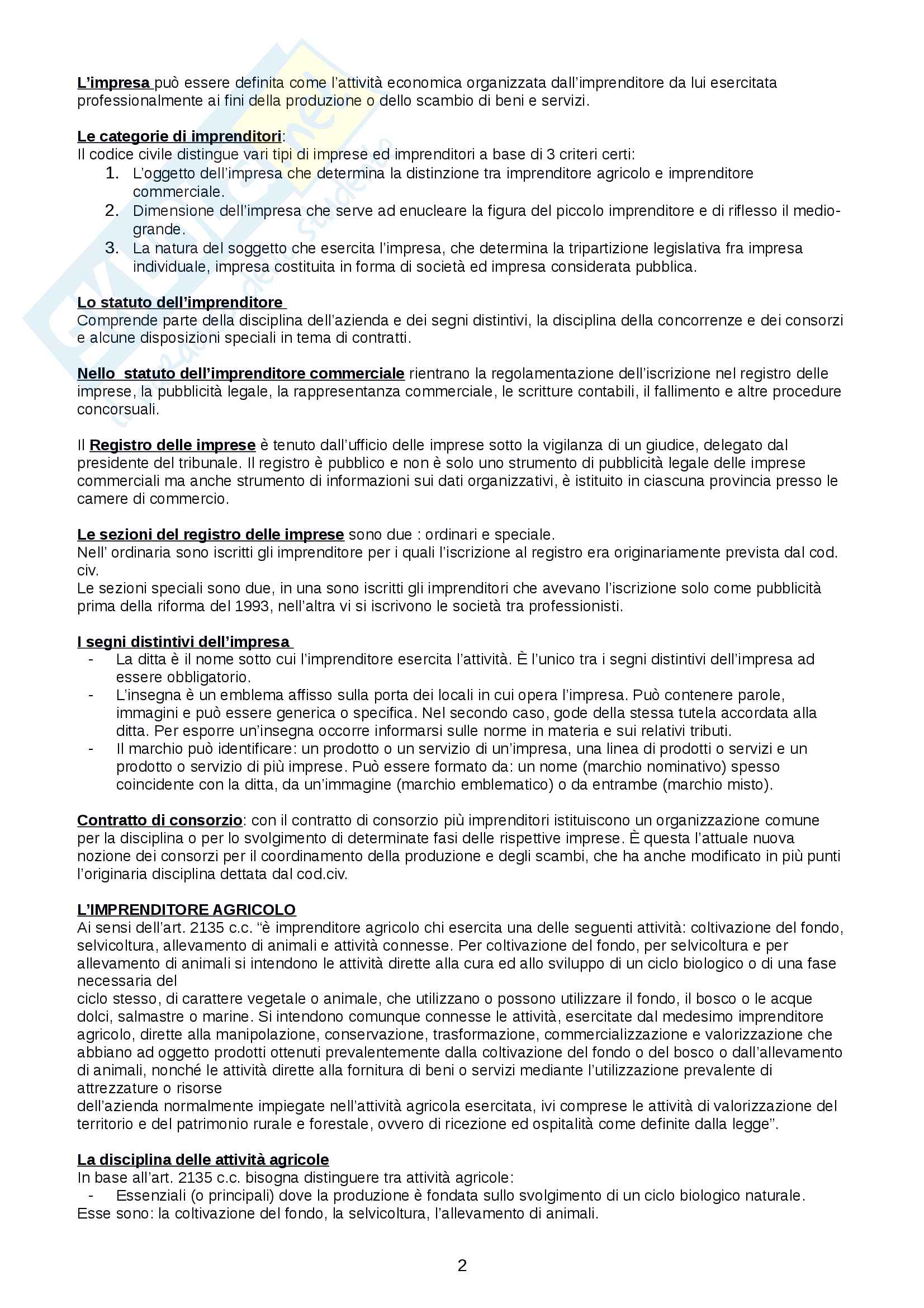 L'impresa può essere definita come l'attività economica organizzata dall'imprenditore da lui esercitata professionalmente ai fini della produzione o dello scambio di beni e servizi.

Le categorie di imprenditori:
Il codice civile distingue vari tipi di imprese ed imprenditori a base di 3 criteri certi:
1. L'oggetto dell'impresa che determina la distinzione tra imprenditore agricolo e imprenditore commerciale.
2. Dimensione dell'impresa che serve ad enucleare la figura del piccolo imprenditore e di riflesso il medio-grande.
3. La natura del soggetto che esercita l'impresa, che determina la tripartizione legislativa fra impresa individuale, impresa costituita in forma di società ed impresa considerata pubblica.

Lo statuto dell'imprenditore
Comprende parte della disciplina dell'azienda e dei segni distintivi, la disciplina della concorrenze e dei consorzi e alcune disposizioni speciali in tema di contratti.

Nello statuto dell'imprenditore commerciale rientrano la regolamentazione dell'iscrizione nel registro delle imprese, la pubblicità legale, la rappresentanza commerciale, le scritture contabili, il fallimento e altre procedure concorsuali.

Il Registro delle imprese è tenuto dall'ufficio delle imprese sotto la vigilanza di un giudice, delegato dal presidente del tribunale. Il registro è pubblico e non è solo uno strumento di pubblicità legale delle imprese commerciali ma anche strumento di informazioni sui dati organizzativi, è istituito in ciascuna provincia presso le camere di commercio.

Le sezioni del registro delle imprese sono due : ordinari e speciale.
Nell' ordinaria sono iscritti gli imprenditore per i quali l'iscrizione al registro era originariamente prevista dal cod. civ.
Le sezioni speciali sono due, in una sono iscritti gli imprenditori che avevano l'iscrizione solo come pubblicità prima della riforma del 1993, nell'altra vi si iscrivono le società tra professionisti.

I segni distintivi dell'impresa
- La ditta è il nome sotto cui l'imprenditore esercita l'attività. È l'unico tra i segni distintivi dell'impresa ad essere obbligatorio.
- L'insegna è un emblema affisso sulla porta dei locali in cui opera l'impresa. Può contenere parole, immagini e può essere generica o specifica. Nel secondo caso, gode della stessa tutela accordata alla ditta. Per esporre un'insegna occorre informarsi sulle norme in materia e sui relativi tributi.
- Il marchio può identificare: un prodotto o un servizio di un'impresa, una linea di prodotti o servizi e un prodotto o servizio di più imprese. Può essere formato da: un nome (marchio nominativo) spesso coincidente con la ditta, da un'immagine (marchio emblematico) o da entrambe (marchio misto).

Contratto di consorzio: con il contratto di consorzio più imprenditori istituiscono un organizzazione comune per la disciplina o per lo svolgimento di determinate fasi delle rispettive imprese. È questa l'attuale nuova nozione dei consorzi per il coordinamento della produzione e degli scambi, che ha anche modificato in più punti l'originaria disciplina dettata dal cod.civ.

L'IMPRENDITORE AGRICOLO
Ai sensi dell'art. 2135 c.c. "è imprenditore agricolo chi esercita una delle seguenti attività: coltivazione del fondo, selvicoltura, allevamento di animali e attività connesse. Per coltivazione del fondo, per selvicoltura e per allevamento di animali si intendono le attività dirette alla cura ed allo sviluppo di un ciclo biologico o di una fase necessaria del
ciclo stesso, di carattere vegetale o animale, che utilizzano o possono utilizzare il fondo, il bosco o le acque dolci, salmastre o marine. Si intendono comunque connesse le attività, esercitate dal medesimo imprenditore agricolo, dirette alla manipolazione, conservazione, trasformazione, commercializzazione e valorizzazione che abbiano ad oggetto prodotti ottenuti prevalentemente dalla coltivazione del fondo o del bosco o dall'allevamento di animali, nonché le attività dirette alla fornitura di beni o servizi mediante l'utilizzazione prevalente di attrezzature o risorse
dell'azienda normalmente impiegate nell'attività agricola esercitata, ivi comprese le attività di valorizzazione del territorio e del patrimonio rurale e forestale, ovvero di ricezione ed ospitalità come definite dalla legge".

La disciplina delle attività agricole
In base all'art. 2135 c.c. bisogna distinguere tra attività agricole:
- Essenziali (o principali) dove la produzione è fondata sullo svolgimento di un ciclo biologico naturale.
Esse sono: la coltivazione del fondo, la selvicoltura, l'allevamento di animali.

2